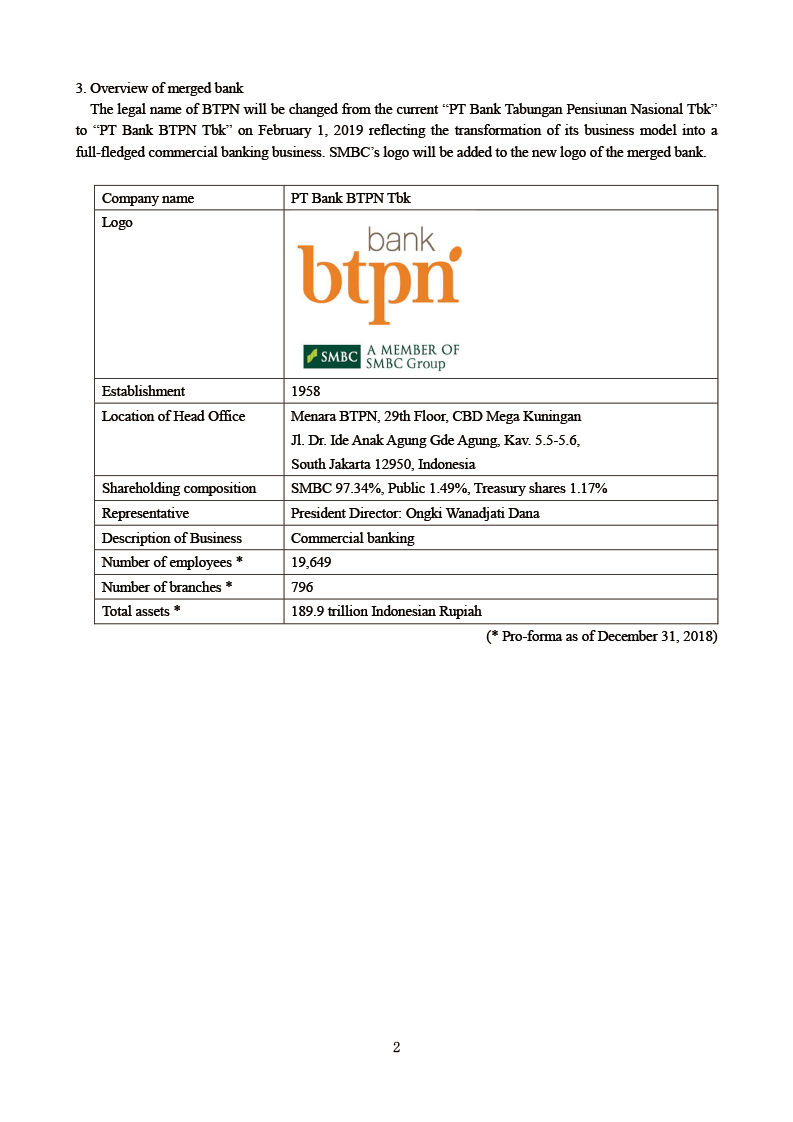 3. Overview of merged bank

The legal name of BTPN will be changed from the current “PT Bank Tabungan Pensiunan Nasional Tbk” to “PT Bank BTPN Tbk” on February 1, 2019 reflecting the transformation of its business model into a full-fledged commercial banking business. SMBC’s logo will be added to the new logo of the merged bank.

| Company name | PT Bank BTPN Tbk |
|---|---|
| Logo | bank btpn SMBC A MEMBER OF SMBC Group |
| Establishment | 1958 |
| Location of Head Office | Menara BTPN, 29th Floor, CBD Mega Kuningan Jl. Dr. Ide Anak Agung Gde Agung, Kav. 5.5-5.6, South Jakarta 12950, Indonesia |
| Shareholding composition | SMBC 97.34%, Public 1.49%, Treasury shares 1.17% |
| Representative | President Director: Ongki Wanadjati Dana |
| Description of Business | Commercial banking |
| Number of employees * | 19,649 |
| Number of branches * | 796 |
| Total assets * | 189.9 trillion Indonesian Rupiah |

(* Pro-forma as of December 31, 2018)

2